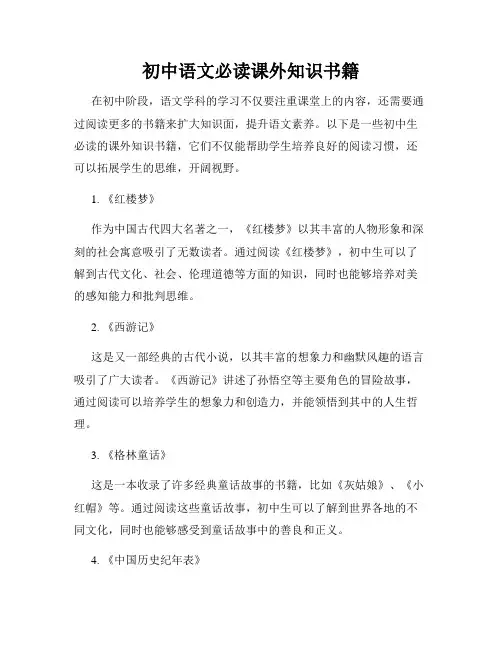 初中语文必读课外知识书籍

在初中阶段，语文学科的学习不仅要注重课堂上的内容，还需要通过阅读更多的书籍来扩大知识面，提升语文素养。以下是一些初中生必读的课外知识书籍，它们不仅能帮助学生培养良好的阅读习惯，还可以拓展学生的思维，开阔视野。

1.《红楼梦》

作为中国古代四大名著之一，《红楼梦》以其丰富的人物形象和深刻的社会寓意吸引了无数读者。通过阅读《红楼梦》，初中生可以了解到古代文化、社会、伦理道德等方面的知识，同时也能够培养对美的感知能力和批判思维。

2.《西游记》

这是又一部经典的古代小说，以其丰富的想象力和幽默风趣的语言吸引了广大读者。《西游记》讲述了孙悟空等主要角色的冒险故事，通过阅读可以培养学生的想象力和创造力，并能领悟到其中的人生哲理。

3.《格林童话》

这是一本收录了许多经典童话故事的书籍，比如《灰姑娘》、《小红帽》等。通过阅读这些童话故事，初中生可以了解到世界各地的不同文化，同时也能够感受到童话故事中的善良和正义。

4.《中国历史纪年表》